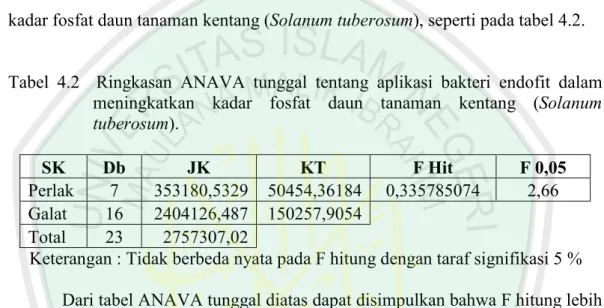 kadar fosfat daun tanaman kentang (Solanum tuberosum), seperti pada tabel 4.2.

Tabel 4.2 Ringkasan ANAVA tunggal tentang aplikasi bakteri endofit dalam meningkatkan kadar fosfat daun tanaman kentang (Solanum tuberosum).

| SK | Db | JK | KT | F Hit | F 0,05 |
|---|---|---|---|---|---|
| Perlak | 7 | 353180,5329 | 50454,36184 | 0,335785074 | 2,66 |
| Galat | 16 | 2404126,487 | 150257,9054 | | |
| Total | 23 | 2757307,02 | | | |

Keterangan : Tidak berbeda nyata pada F hitung dengan taraf signifikasi 5 %

Dari tabel ANAVA tunggal diatas dapat disimpulkan bahwa F hitung lebih